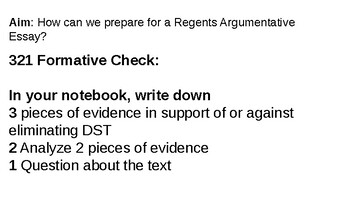 Aim: How can we prepare for a Regents Argumentative Essay?

321 Formative Check:

In your notebook, write down
3 pieces of evidence in support of or against eliminating DST
2 Analyze 2 pieces of evidence
1 Question about the text